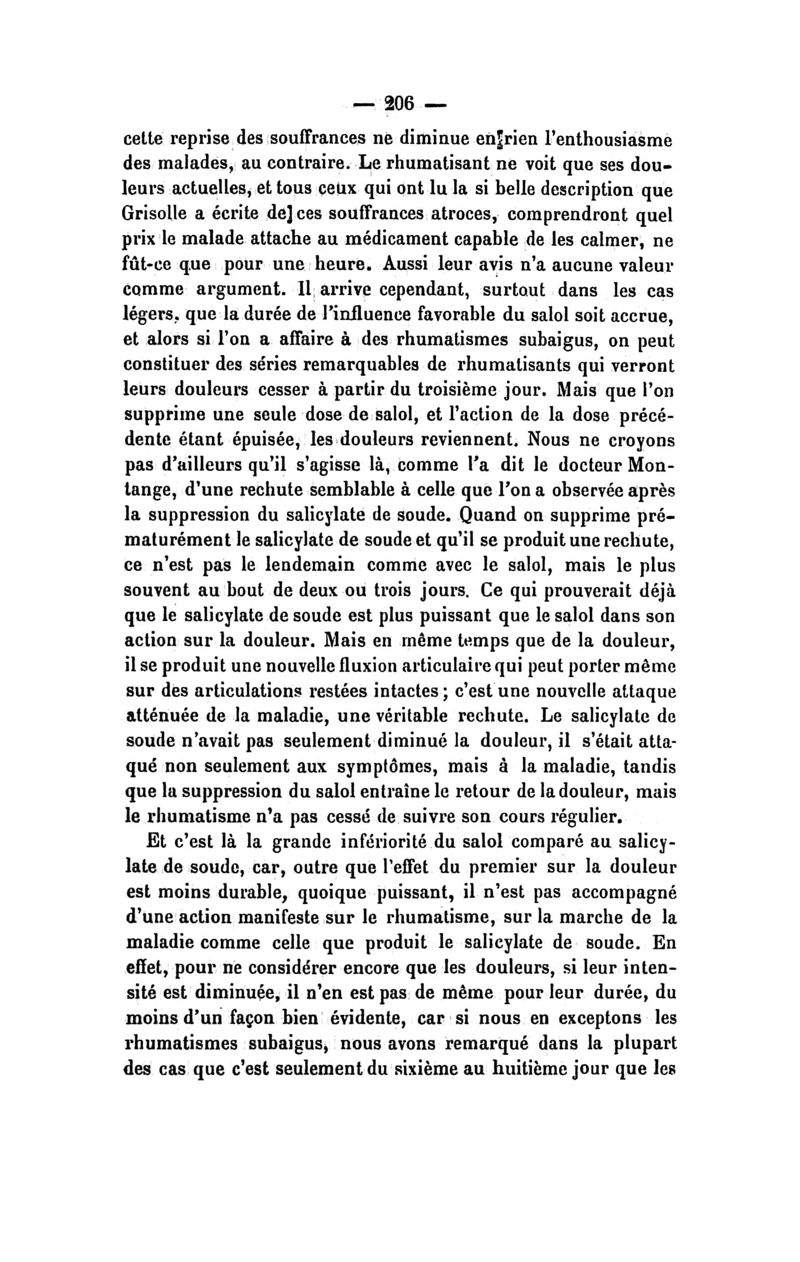 — 206 —

cette reprise des souffrances ne diminue en rien l'enthousiasme des malades, au contraire. Le rhumatisant ne voit que ses douleurs actuelles, et tous ceux qui ont lu la si belle description que Grisolle a écrite de ces souffrances atroces, comprendront quel prix le malade attache au médicament capable de les calmer, ne fût-ce que pour une heure. Aussi leur avis n'a aucune valeur comme argument. Il arrive cependant, surtout dans les cas légers, que la durée de l'influence favorable du salol soit accrue, et alors si l'on a affaire à des rhumatismes subaigus, on peut constituer des séries remarquables de rhumatisants qui verront leurs douleurs cesser à partir du troisième jour. Mais que l'on supprime une seule dose de salol, et l'action de la dose précédente étant épuisée, les douleurs reviennent. Nous ne croyons pas d'ailleurs qu'il s'agisse là, comme l'a dit le docteur Montange, d'une rechute semblable à celle que l'on a observée après la suppression du salicylate de soude. Quand on supprime prématurément le salicylate de soude et qu'il se produit une rechute, ce n'est pas le lendemain comme avec le salol, mais le plus souvent au bout de deux ou trois jours. Ce qui prouverait déjà que le salicylate de soude est plus puissant que le salol dans son action sur la douleur. Mais en même temps que de la douleur, il se produit une nouvelle fluxion articulaire qui peut porter même sur des articulations restées intactes ; c'est une nouvelle attaque atténuée de la maladie, une véritable rechute. Le salicylate de soude n'avait pas seulement diminué la douleur, il s'était attaqué non seulement aux symptômes, mais à la maladie, tandis que la suppression du salol entraîne le retour de la douleur, mais le rhumatisme n'a pas cessé de suivre son cours régulier.

Et c'est là la grande infériorité du salol comparé au salicylate de soude, car, outre que l'effet du premier sur la douleur est moins durable, quoique puissant, il n'est pas accompagné d'une action manifeste sur le rhumatisme, sur la marche de la maladie comme celle que produit le salicylate de soude. En effet, pour ne considérer encore que les douleurs, si leur intensité est diminuée, il n'en est pas de même pour leur durée, du moins d'un façon bien évidente, car si nous en exceptons les rhumatismes subaigus, nous avons remarqué dans la plupart des cas que c'est seulement du sixième au huitième jour que les